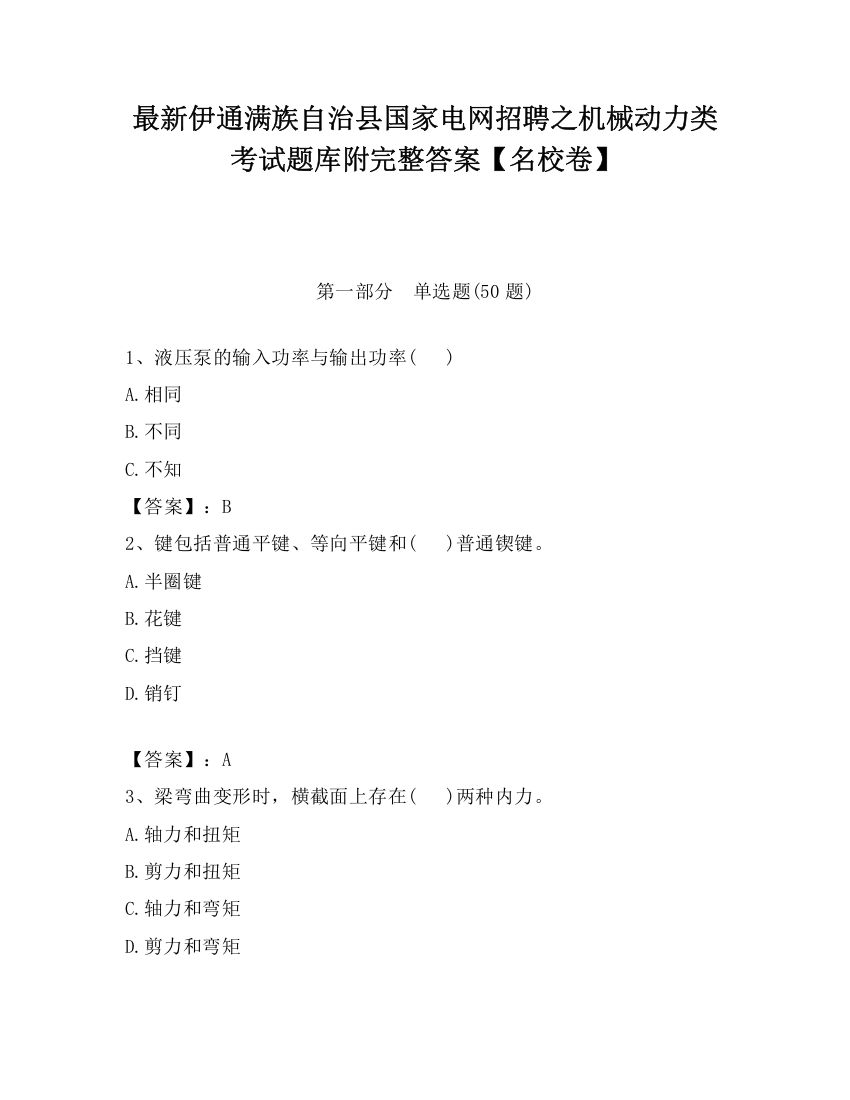 最新伊通满族自治县国家电网招聘之机械动力类考试题库附完整答案【名校卷】

第一部分　单选题(50 题)

1、液压泵的输入功率与输出功率(　　)

A.相同

B.不同

C.不知

【答案】：B

2、键包括普通平键、等向平键和(　　)普通锲键。

A.半圈键

B.花键

C.挡键

D.销钉

【答案】：A

3、梁弯曲变形时，横截面上存在(　　)两种内力。

A.轴力和扭矩

B.剪力和扭矩

C.轴力和弯矩

D.剪力和弯矩